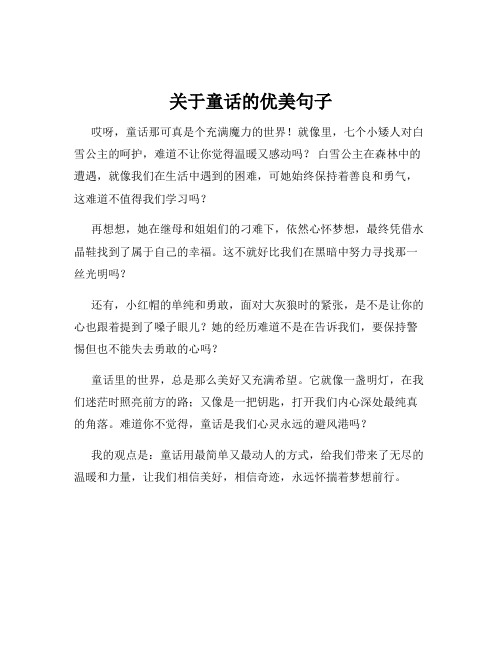 关于童话的优美句子

哎呀，童话那可真是个充满魔力的世界！就像里，七个小矮人对白雪公主的呵护，难道不让你觉得温暖又感动吗？ 白雪公主在森林中的遭遇，就像我们在生活中遇到的困难，可她始终保持着善良和勇气，这难道不值得我们学习吗？

再想想，她在继母和姐姐们的刁难下，依然心怀梦想，最终凭借水晶鞋找到了属于自己的幸福。这不就好比我们在黑暗中努力寻找那一丝光明吗？

还有，小红帽的单纯和勇敢，面对大灰狼时的紧张，是不是让你的心也跟着提到了嗓子眼儿？她的经历难道不是在告诉我们，要保持警惕但也不能失去勇敢的心吗？

童话里的世界，总是那么美好又充满希望。它就像一盏明灯，在我们迷茫时照亮前方的路；又像是一把钥匙，打开我们内心深处最纯真的角落。难道你不觉得，童话是我们心灵永远的避风港吗？

我的观点是：童话用最简单又最动人的方式，给我们带来了无尽的温暖和力量，让我们相信美好，相信奇迹，永远怀揣着梦想前行。